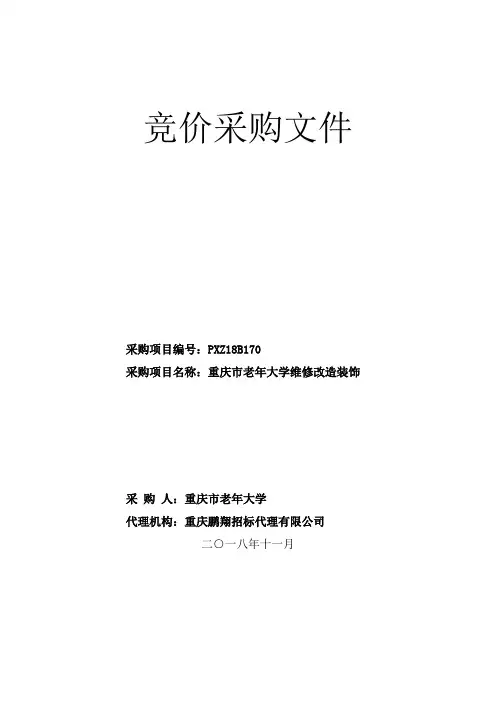 竞价采购文件

采购项目编号：PXZ18B170

采购项目名称：重庆市老年大学维修改造装饰

采 购 人：重庆市老年大学

代理机构：重庆鹏翔招标代理有限公司

二〇一八年十一月